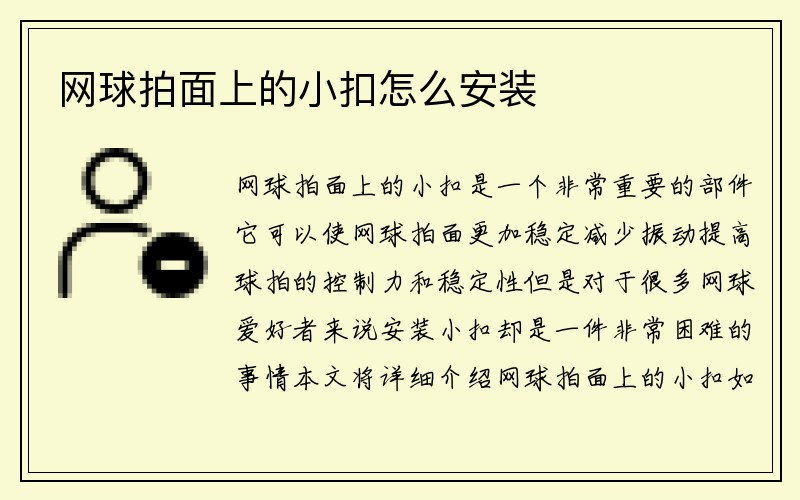 网球拍面上的小扣怎么安装

网球拍面上的小扣是一个非常重要的部件它可以使网球拍面更加稳定减少振动提高球拍的控制力和稳定性但是对于很多网球爱好者来说安装小扣却是一件非常困难的事情本文将详细介绍网球拍面上的小扣如